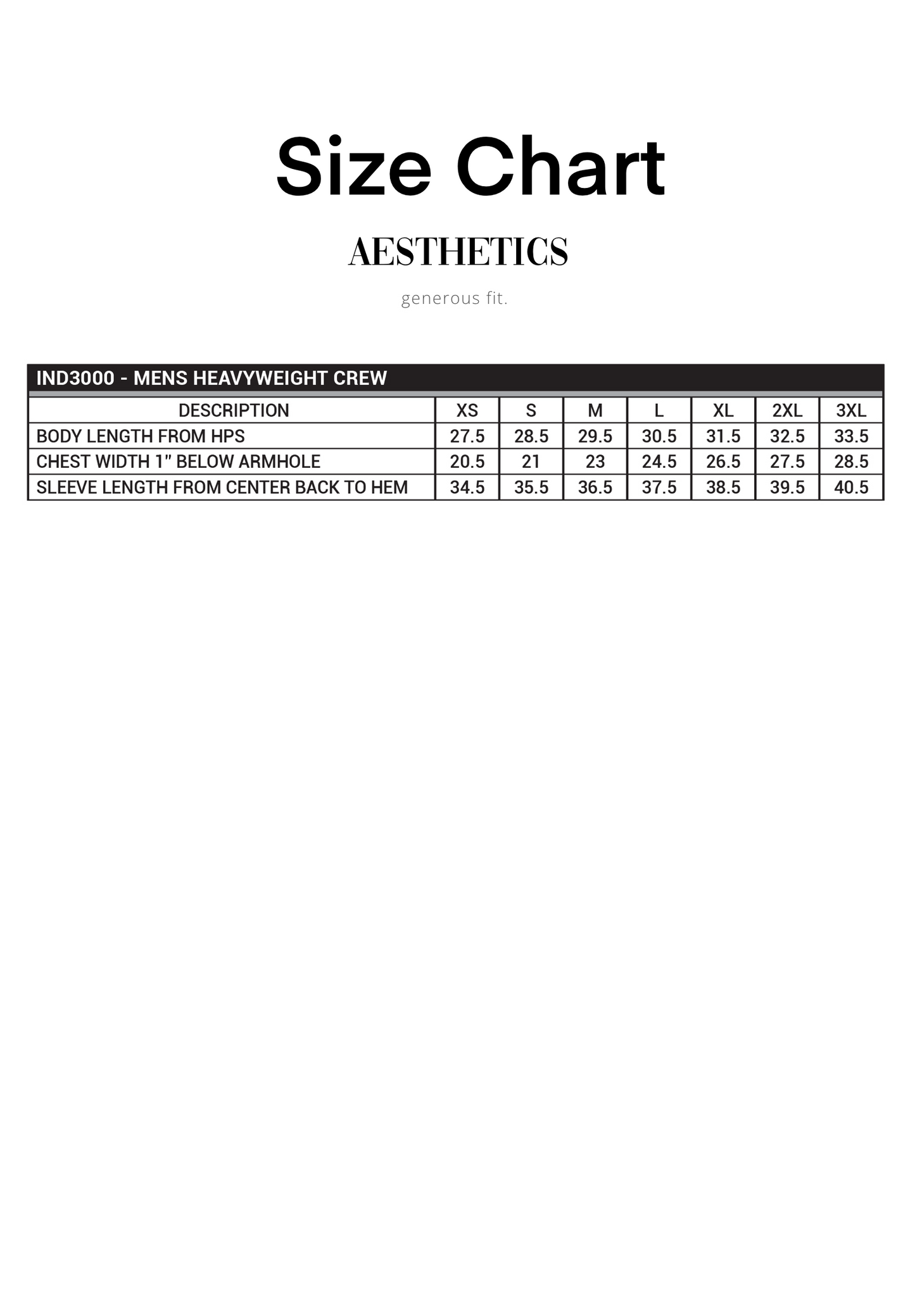 Size Chart

AESTHETICS

generous fit.

IND3000 - MENS HEAVYWEIGHT CREW

| DESCRIPTION | XS | S | M | L | XL | 2XL | 3XL |
|---|---|---|---|---|---|---|---|
| BODY LENGTH FROM HPS | 27.5 | 28.5 | 29.5 | 30.5 | 31.5 | 32.5 | 33.5 |
| CHEST WIDTH 1" BELOW ARMHOLE | 20.5 | 21 | 23 | 24.5 | 26.5 | 27.5 | 28.5 |
| SLEEVE LENGTH FROM CENTER BACK TO HEM | 34.5 | 35.5 | 36.5 | 37.5 | 38.5 | 39.5 | 40.5 |